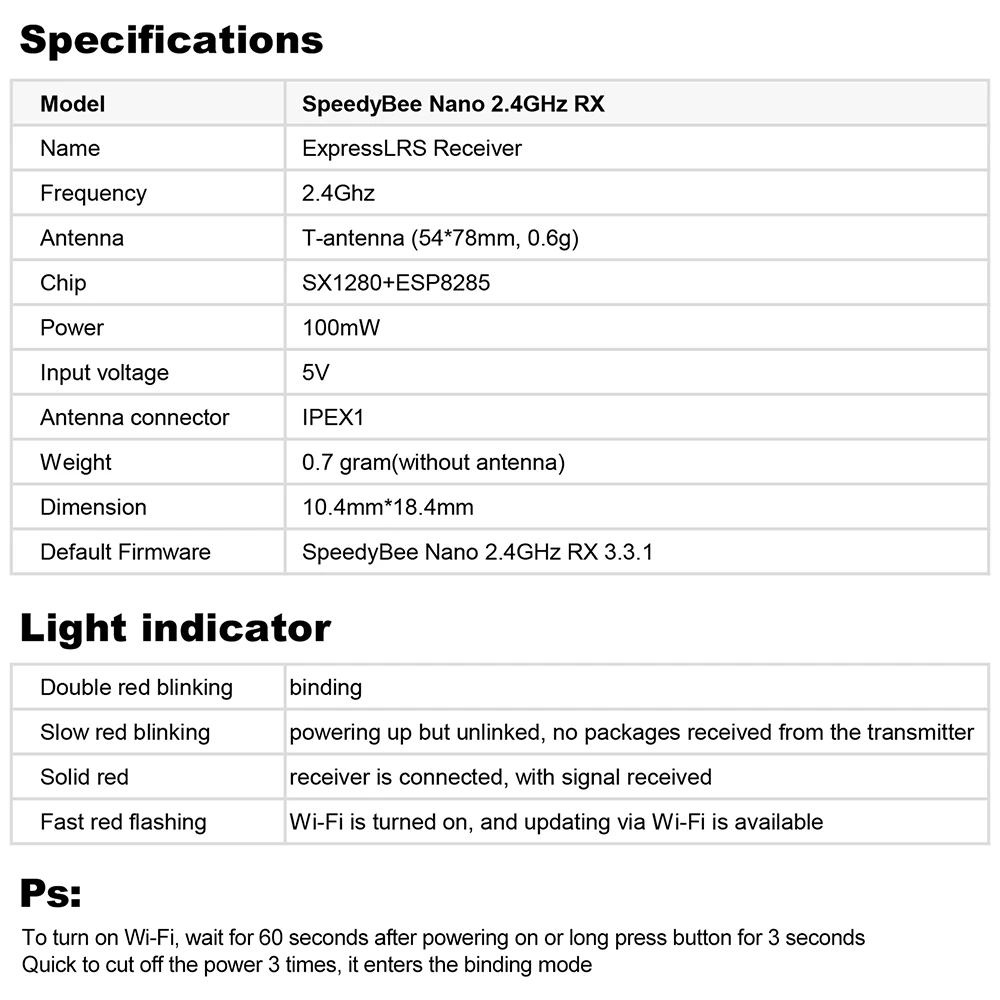 Specifications

| Model | SpeedyBee Nano 2.4GHz RX |
|---|---|
| Name | ExpressLRS Receiver |
| Frequency | 2.4Ghz |
| Antenna | T-antenna (54*78mm, 0.6g) |
| Chip | SX1280+ESP8285 |
| Power | 100mW |
| Input voltage | 5V |
| Antenna connector | IPEX1 |
| Weight | 0.7 gram(without antenna) |
| Dimension | 10.4mm*18.4mm |
| Default Firmware | SpeedyBee Nano 2.4GHz RX 3.3.1 |

Light indicator

| Double red blinking | binding |
|---|---|
| Slow red blinking | powering up but unlinked, no packages received from the transmitter |
| Solid red | receiver is connected, with signal received |
| Fast red flashing | Wi-Fi is turned on, and updating via Wi-Fi is available |

Ps:

To turn on Wi-Fi, wait for 60 seconds after powering on or long press button for 3 seconds
Quick to cut off the power 3 times, it enters the binding mode